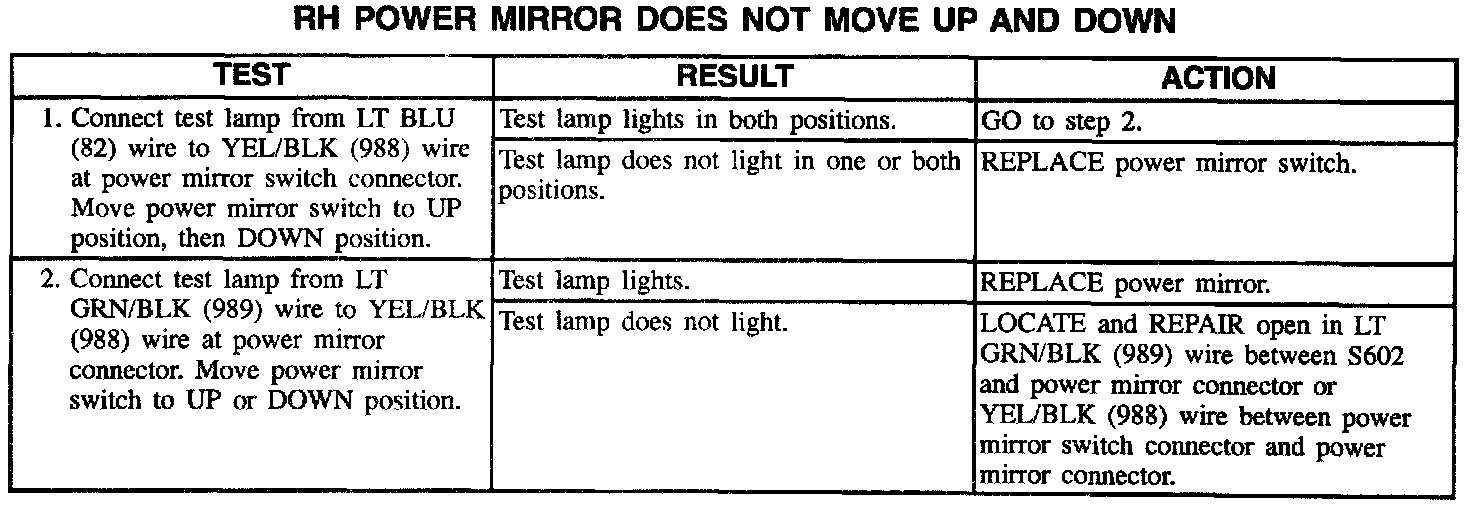 RH POWER MIRROR DOES NOT MOVE UP AND DOWN

| TEST | RESULT | ACTION |
|---|---|---|
| 1. Connect test lamp from LT BLU (82) wire to YEL/BLK (988) wire at power mirror switch connector. Move power mirror switch to UP position, then DOWN position. | Test lamp lights in both positions. | GO to step 2. |
| | Test lamp does not light in one or both positions. | REPLACE power mirror switch. |
| 2. Connect test lamp from LT GRN/BLK (989) wire to YEL/BLK (988) wire at power mirror connector. Move power mirror switch to UP or DOWN position. | Test lamp lights. | REPLACE power mirror. |
| | Test lamp does not light. | LOCATE and REPAIR open in LT GRN/BLK (989) wire between S602 and power mirror connector or YEL/BLK (988) wire between power mirror switch connector and power mirror connector. |